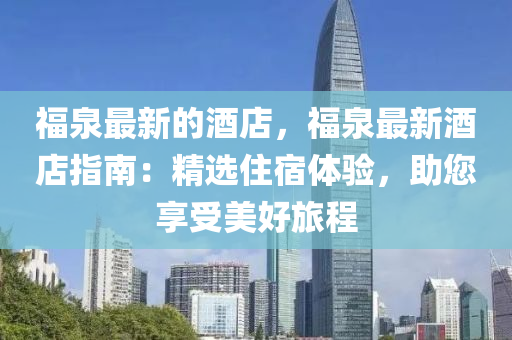 福泉最新的酒店，福泉最新酒店指南：精选住宿体验，助您享受美好旅程